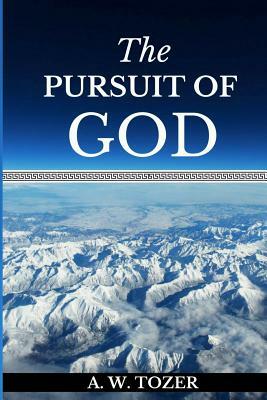 The
PURSUIT OF
GOD

A. W. TOZER